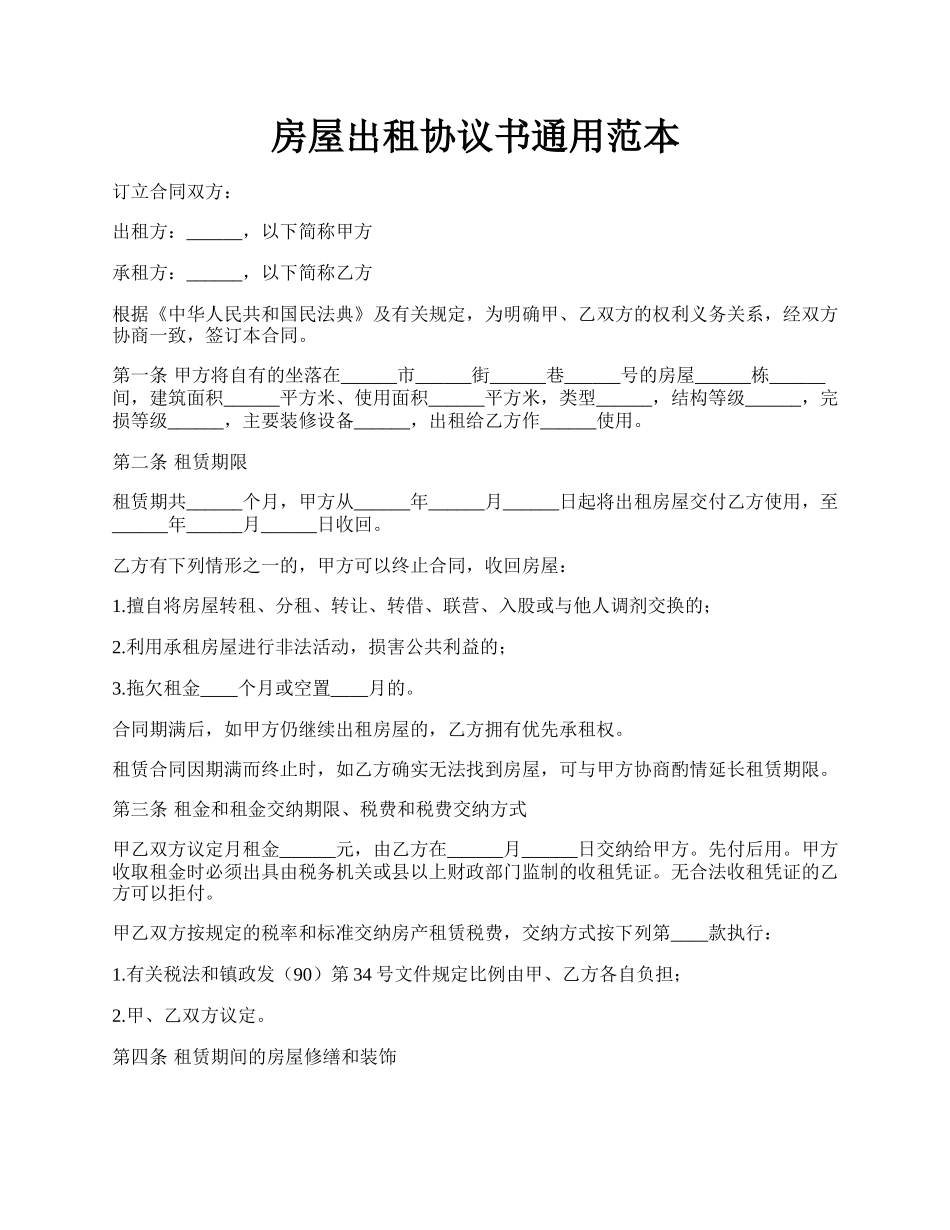 房屋出租协议书通用范本

订立合同双方：

出租方：______，以下简称甲方

承租方：______，以下简称乙方

根据《中华人民共和国民法典》及有关规定，为明确甲、乙双方的权利义务关系，经双方协商一致，签订本合同。

第一条 甲方将自有的坐落在______市______街______巷______号的房屋______栋______间，建筑面积______平方米、使用面积______平方米，类型______，结构等级______，完损等级______，主要装修设备______，出租给乙方作______使用。

第二条 租赁期限

租赁期共______个月，甲方从______年______月______日起将出租房屋交付乙方使用，至______年______月______日收回。

乙方有下列情形之一的，甲方可以终止合同，收回房屋：

1.擅自将房屋转租、分租、转让、转借、联营、入股或与他人调剂交换的；

2.利用承租房屋进行非法活动，损害公共利益的；

3.拖欠租金____个月或空置____月的。

合同期满后，如甲方仍继续出租房屋的，乙方拥有优先承租权。

租赁合同因期满而终止时，如乙方确实无法找到房屋，可与甲方协商酌情延长租赁期限。

第三条 租金和租金交纳期限、税费和税费交纳方式

甲乙双方议定月租金______元，由乙方在______月______日交纳给甲方。先付后用。甲方收取租金时必须出具由税务机关或县以上财政部门监制的收租凭证。无合法收租凭证的乙方可以拒付。

甲乙双方按规定的税率和标准交纳房产租赁税费，交纳方式按下列第____款执行：

1.有关税法和镇政发（90）第 34 号文件规定比例由甲、乙方各自负担；

2.甲、乙双方议定。

第四条 租赁期间的房屋修缮和装饰